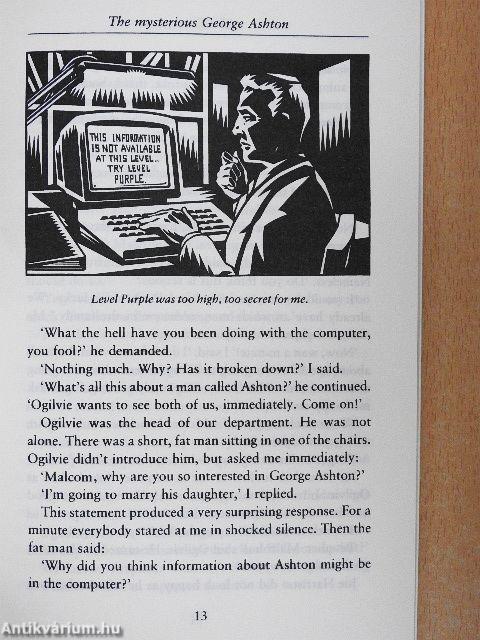 The mysterious George Ashton

THIS INFORMATION IS NOT AVAILABLE AT THIS LEVEL.. TRY LEVEL PURPLE.

Level Purple was too high, too secret for me.

'What the hell have you been doing with the computer, you fool?' he demanded.

'Nothing much. Why? Has it broken down?' I said.

'What's all this about a man called Ashton?' he continued. 'Ogilvie wants to see both of us, immediately. Come on!'

Ogilvie was the head of our department. He was not alone. There was a short, fat man sitting in one of the chairs. Ogilvie didn't introduce him, but asked me immediately:

'Malcom, why are you so interested in George Ashton?'

'I'm going to marry his daughter,' I replied.

This statement produced a very surprising response. For a minute everybody stared at me in shocked silence. Then the fat man said:

'Why did you think information about Ashton might be in the computer?'

13

Antikvárium.hu